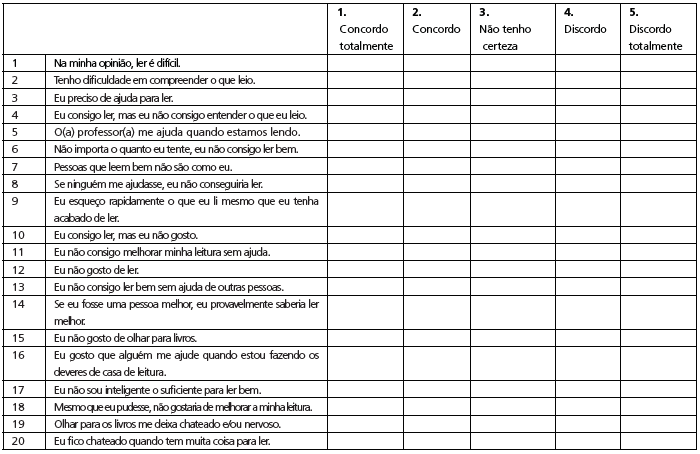 | | | 1. Concordo totalmente | 2. Concordo | 3. Não tenho certeza | 4. Discordo | 5. Discordo totalmente |
|---|---|---|---|---|---|---|
| 1 | Na minha opinião, ler é difícil. | | | | | |
| 2 | Tenho dificuldade em compreender o que leio. | | | | | |
| 3 | Eu preciso de ajuda para ler. | | | | | |
| 4 | Eu consigo ler, mas eu não consigo entender o que eu leio. | | | | | |
| 5 | O(a) professor(a) me ajuda quando estamos lendo. | | | | | |
| 6 | Não importa o quanto eu tente, eu não consigo ler bem. | | | | | |
| 7 | Pessoas que leem bem não são como eu. | | | | | |
| 8 | Se ninguém me ajudasse, eu não conseguiria ler. | | | | | |
| 9 | Eu esqueço rapidamente o que eu li mesmo que eu tenha acabado de ler. | | | | | |
| 10 | Eu consigo ler, mas eu não gosto. | | | | | |
| 11 | Eu não consigo melhorar minha leitura sem ajuda. | | | | | |
| 12 | Eu não gosto de ler. | | | | | |
| 13 | Eu não consigo ler bem sem ajuda de outras pessoas. | | | | | |
| 14 | Se eu fosse uma pessoa melhor, eu provavelmente saberia ler melhor. | | | | | |
| 15 | Eu não gosto de olhar para livros. | | | | | |
| 16 | Eu gosto que alguém me ajude quando estou fazendo os deveres de casa de leitura. | | | | | |
| 17 | Eu não sou inteligente o suficiente para ler bem. | | | | | |
| 18 | Mesmo que eu pudesse, não gostaria de melhorar a minha leitura. | | | | | |
| 19 | Olhar para os livros me deixa chateado e/ou nervoso. | | | | | |
| 20 | Eu fico chateado quando tem muita coisa para ler. | | | | | |